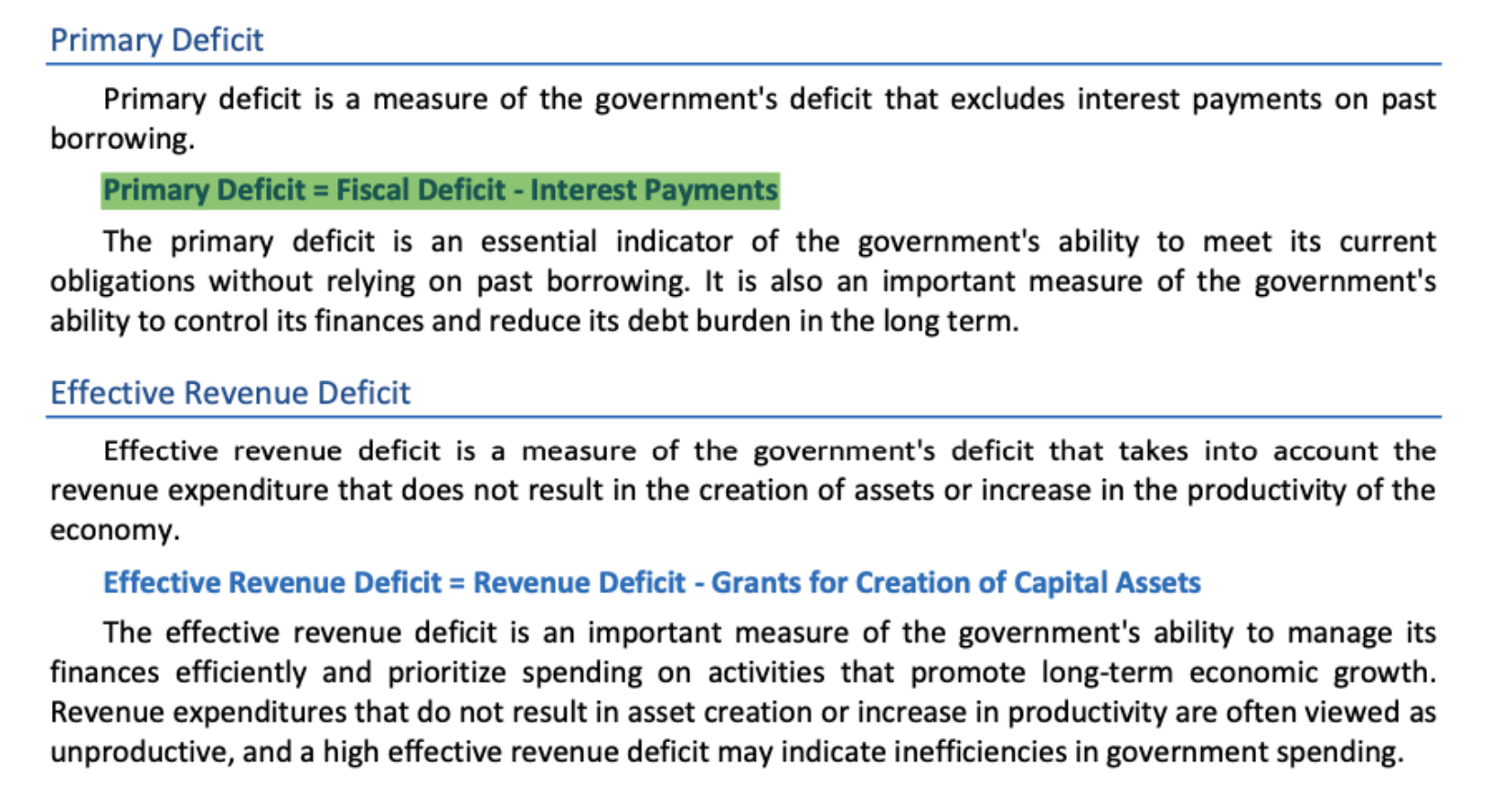 Primary Deficit

Primary deficit is a measure of the government's deficit that excludes interest payments on past borrowing.

Primary Deficit = Fiscal Deficit - Interest Payments

The primary deficit is an essential indicator of the government's ability to meet its current obligations without relying on past borrowing. It is also an important measure of the government's ability to control its finances and reduce its debt burden in the long term.

Effective Revenue Deficit

Effective revenue deficit is a measure of the government's deficit that takes into account the revenue expenditure that does not result in the creation of assets or increase in the productivity of the economy.

Effective Revenue Deficit = Revenue Deficit - Grants for Creation of Capital Assets

The effective revenue deficit is an important measure of the government's ability to manage its finances efficiently and prioritize spending on activities that promote long-term economic growth. Revenue expenditures that do not result in asset creation or increase in productivity are often viewed as unproductive, and a high effective revenue deficit may indicate inefficiencies in government spending.